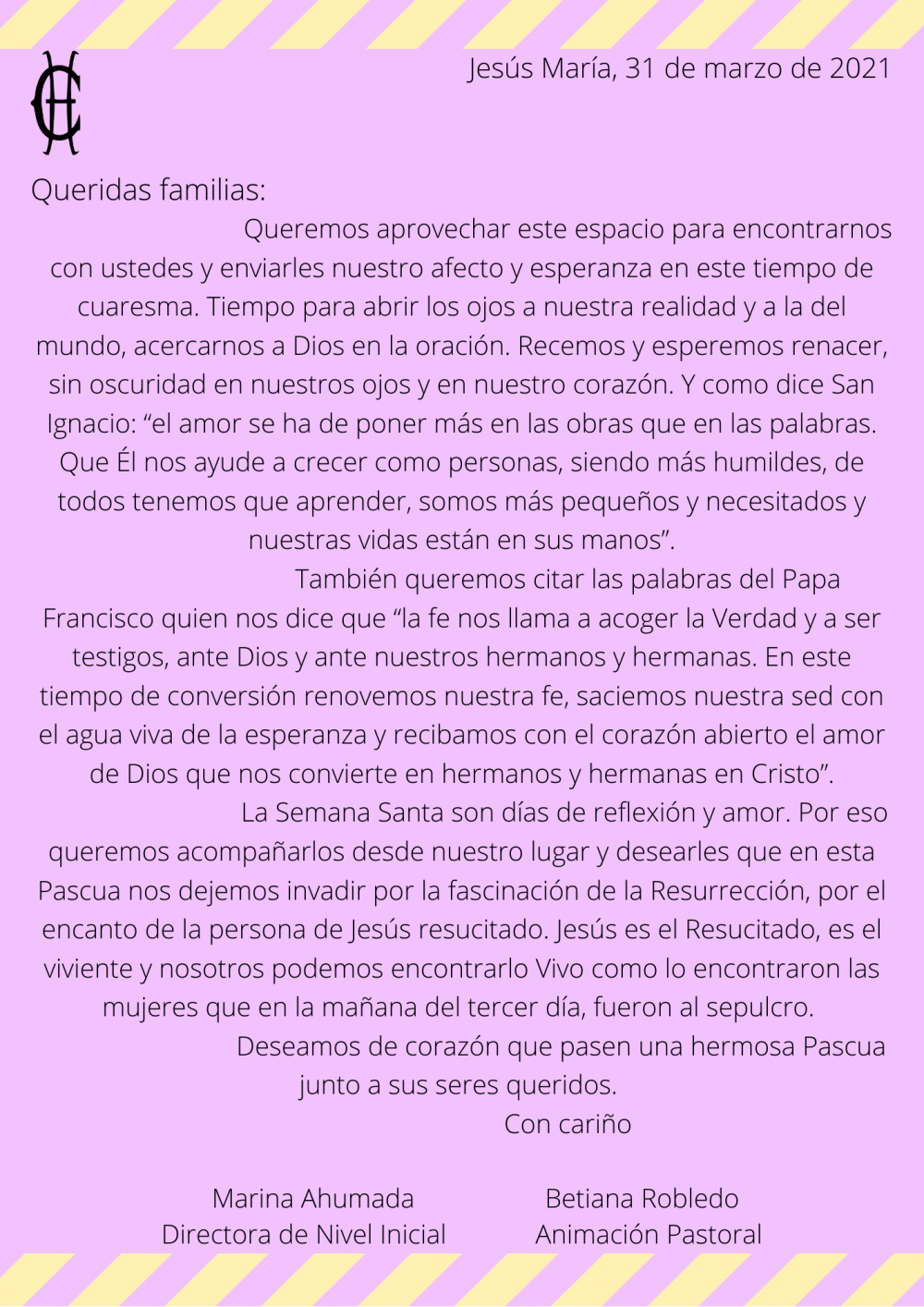 Jesús María, 31 de marzo de 2021

Queridas familias:

Queremos aprovechar este espacio para encontrarnos con ustedes y enviarles nuestro afecto y esperanza en este tiempo de cuaresma. Tiempo para abrir los ojos a nuestra realidad y a la del mundo, acercarnos a Dios en la oración. Recemos y esperemos renacer, sin oscuridad en nuestros ojos y en nuestro corazón. Y como dice San Ignacio: “el amor se ha de poner más en las obras que en las palabras. Que Él nos ayude a crecer como personas, siendo más humildes, de todos tenemos que aprender, somos más pequeños y necesitados y nuestras vidas están en sus manos”.

También queremos citar las palabras del Papa Francisco quien nos dice que “la fe nos llama a acoger la Verdad y a ser testigos, ante Dios y ante nuestros hermanos y hermanas. En este tiempo de conversión renovemos nuestra fe, saciemos nuestra sed con el agua viva de la esperanza y recibamos con el corazón abierto el amor de Dios que nos convierte en hermanos y hermanas en Cristo”.

La Semana Santa son días de reflexión y amor. Por eso queremos acompañarlos desde nuestro lugar y desearles que en esta Pascua nos dejemos invadir por la fascinación de la Resurrección, por el encanto de la persona de Jesús resucitado. Jesús es el Resucitado, es el viviente y nosotros podemos encontrarlo Vivo como lo encontraron las mujeres que en la mañana del tercer día, fueron al sepulcro.

Deseamos de corazón que pasen una hermosa Pascua junto a sus seres queridos.

Con cariño

Marina Ahumada
Directora de Nivel Inicial

Betiana Robledo
Animación Pastoral